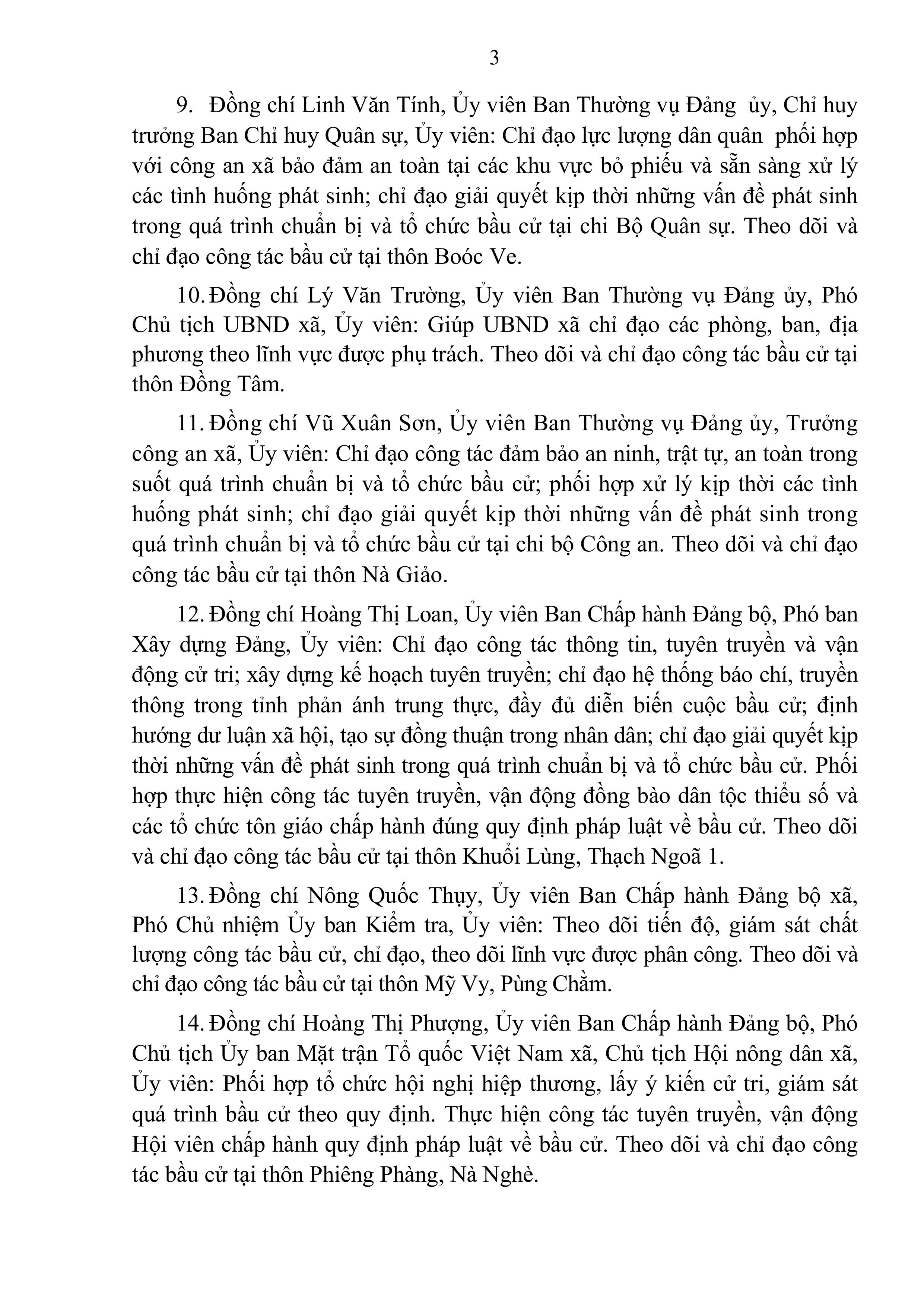 3

9. Đồng chí Linh Văn Tính, Ủy viên Ban Thường vụ Đảng ủy, Chỉ huy trưởng Ban Chỉ huy Quân sự, Ủy viên: Chỉ đạo lực lượng dân quân phối hợp với công an xã bảo đảm an toàn tại các khu vực bỏ phiếu và sẵn sàng xử lý các tình huống phát sinh; chỉ đạo giải quyết kịp thời những vấn đề phát sinh trong quá trình chuẩn bị và tổ chức bầu cử tại chi Bộ Quân sự. Theo dõi và chỉ đạo công tác bầu cử tại thôn Boóc Ve.

10. Đồng chí Lý Văn Trường, Ủy viên Ban Thường vụ Đảng ủy, Phó Chủ tịch UBND xã, Ủy viên: Giúp UBND xã chỉ đạo các phòng, ban, địa phương theo lĩnh vực được phụ trách. Theo dõi và chỉ đạo công tác bầu cử tại thôn Đồng Tâm.

11. Đồng chí Vũ Xuân Sơn, Ủy viên Ban Thường vụ Đảng ủy, Trưởng công an xã, Ủy viên: Chỉ đạo công tác đảm bảo an ninh, trật tự, an toàn trong suốt quá trình chuẩn bị và tổ chức bầu cử; phối hợp xử lý kịp thời các tình huống phát sinh; chỉ đạo giải quyết kịp thời những vấn đề phát sinh trong quá trình chuẩn bị và tổ chức bầu cử tại chi bộ Công an. Theo dõi và chỉ đạo công tác bầu cử tại thôn Nà Giảo.

12. Đồng chí Hoàng Thị Loan, Ủy viên Ban Chấp hành Đảng bộ, Phó ban Xây dựng Đảng, Ủy viên: Chỉ đạo công tác thông tin, tuyên truyền và vận động cử tri; xây dựng kế hoạch tuyên truyền; chỉ đạo hệ thống báo chí, truyền thông trong tỉnh phản ánh trung thực, đầy đủ diễn biến cuộc bầu cử; định hướng dư luận xã hội, tạo sự đồng thuận trong nhân dân; chỉ đạo giải quyết kịp thời những vấn đề phát sinh trong quá trình chuẩn bị và tổ chức bầu cử. Phối hợp thực hiện công tác tuyên truyền, vận động đồng bào dân tộc thiểu số và các tổ chức tôn giáo chấp hành đúng quy định pháp luật về bầu cử. Theo dõi và chỉ đạo công tác bầu cử tại thôn Khuổi Lùng, Thạch Ngoã 1.

13. Đồng chí Nông Quốc Thụy, Ủy viên Ban Chấp hành Đảng bộ xã, Phó Chủ nhiệm Ủy ban Kiểm tra, Ủy viên: Theo dõi tiến độ, giám sát chất lượng công tác bầu cử, chỉ đạo, theo dõi lĩnh vực được phân công. Theo dõi và chỉ đạo công tác bầu cử tại thôn Mỹ Vy, Pùng Chằm.

14. Đồng chí Hoàng Thị Phượng, Ủy viên Ban Chấp hành Đảng bộ, Phó Chủ tịch Ủy ban Mặt trận Tổ quốc Việt Nam xã, Chủ tịch Hội nông dân xã, Ủy viên: Phối hợp tổ chức hội nghị hiệp thương, lấy ý kiến cử tri, giám sát quá trình bầu cử theo quy định. Thực hiện công tác tuyên truyền, vận động Hội viên chấp hành quy định pháp luật về bầu cử. Theo dõi và chỉ đạo công tác bầu cử tại thôn Phiêng Phàng, Nà Nghè.